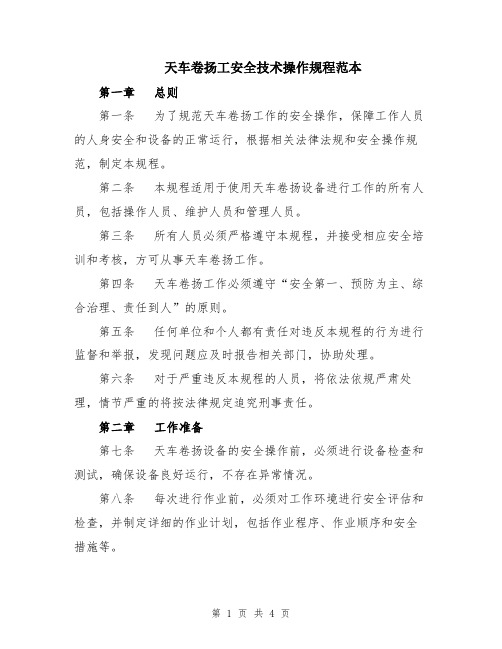 天车卷扬工安全技术操作规程范本

第一章　总则

第一条　为了规范天车卷扬工作的安全操作，保障工作人员的人身安全和设备的正常运行，根据相关法律法规和安全操作规范，制定本规程。

第二条　本规程适用于使用天车卷扬设备进行工作的所有人员，包括操作人员、维护人员和管理人员。

第三条　所有人员必须严格遵守本规程，并接受相应安全培训和考核，方可从事天车卷扬工作。

第四条　天车卷扬工作必须遵守“安全第一、预防为主、综合治理、责任到人”的原则。

第五条　任何单位和个人都有责任对违反本规程的行为进行监督和举报，发现问题应及时报告相关部门，协助处理。

第六条　对于严重违反本规程的人员，将依法依规严肃处理，情节严重的将按法律规定追究刑事责任。

第二章　工作准备

第七条　天车卷扬设备的安全操作前，必须进行设备检查和测试，确保设备良好运行，不存在异常情况。

第八条　每次进行作业前，必须对工作环境进行安全评估和检查，并制定详细的作业计划，包括作业程序、作业顺序和安全措施等。

第 1 页 共 4 页